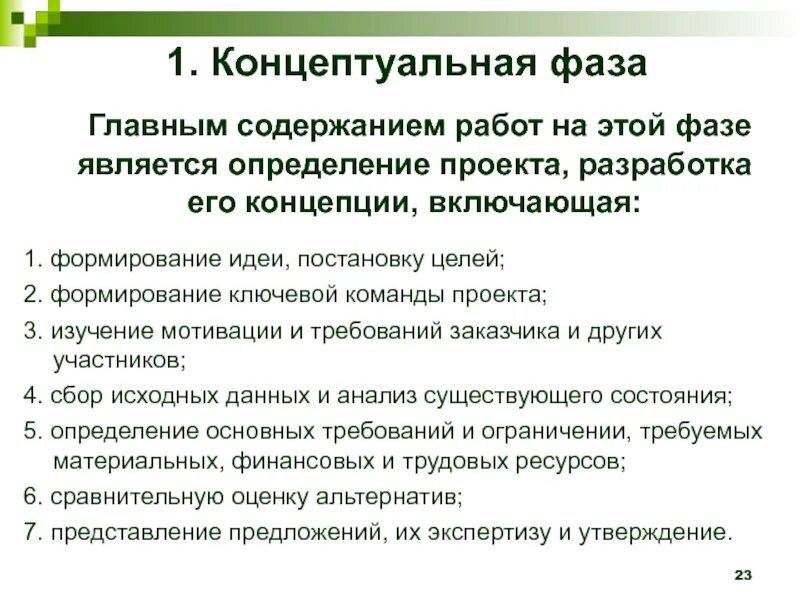 1. Концептуальная фаза

Главным содержанием работ на этой фазе является определение проекта, разработка его концепции, включающая:

1. формирование идеи, постановку целей;
2. формирование ключевой команды проекта;
3. изучение мотивации и требований заказчика и других участников;
4. сбор исходных данных и анализ существующего состояния;
5. определение основных требований и ограничении, требуемых материальных, финансовых и трудовых ресурсов;
6. сравнительную оценку альтернатив;
7. представление предложений, их экспертизу и утверждение.

23